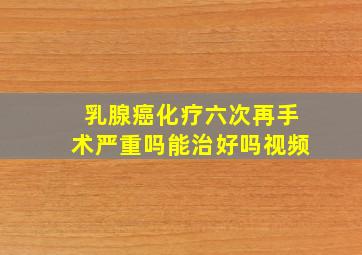 乳腺癌化疗六次再手术严重吗能治好吗视频